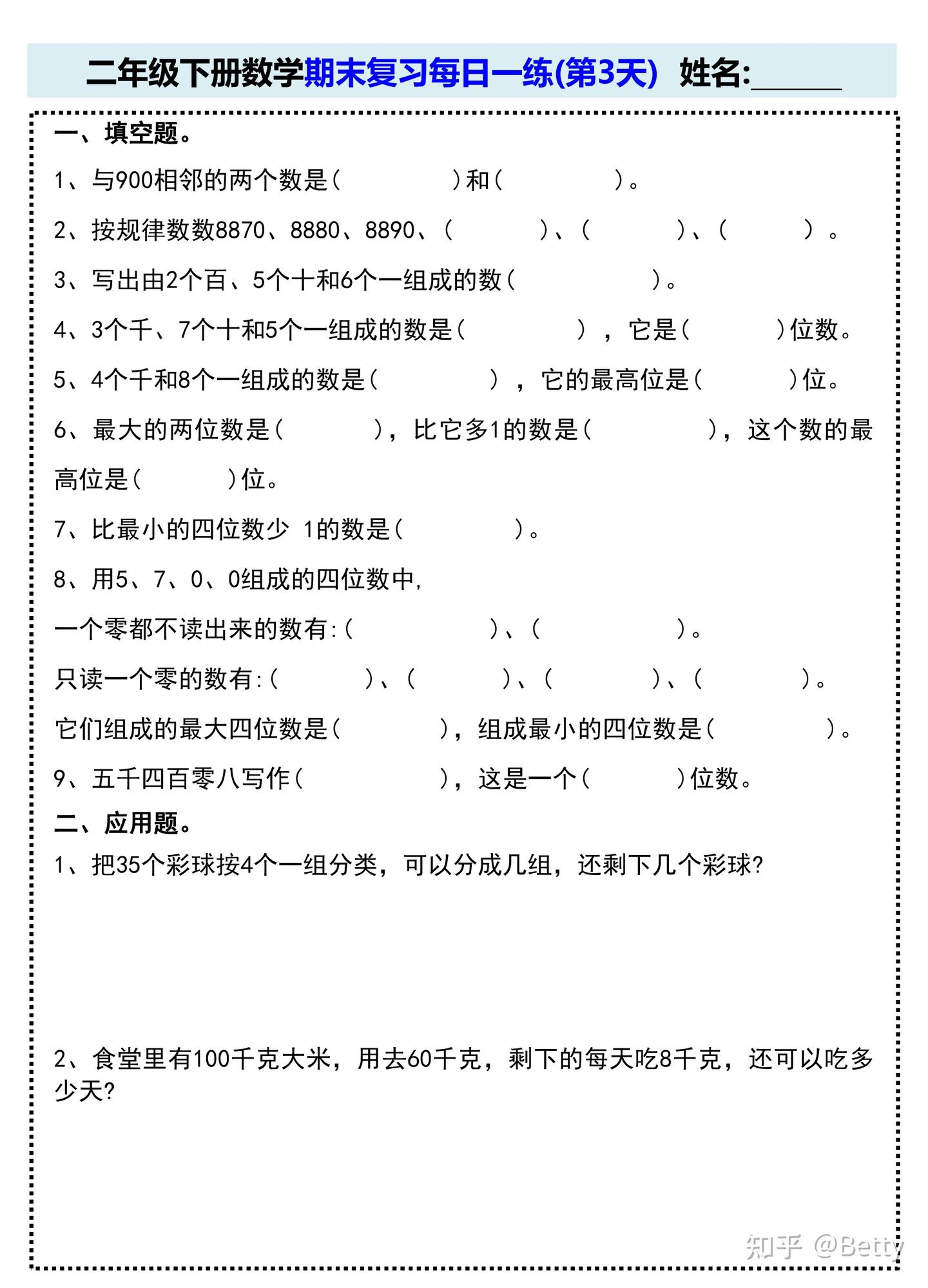 二年级下册数学期末复习每日一练(第3天) 姓名:______

一、填空题。

1、与900相邻的两个数是(　　　　)和(　　　　)。

2、按规律数数8870、8880、8890、(　　　　)、(　　　　)、(　　　　)。

3、写出由2个百、5个十和6个一组成的数(　　　　)。

4、3个千、7个十和5个一组成的数是(　　　　)，它是(　　　　)位数。

5、4个千和8个一组成的数是(　　　　)，它的最高位是(　　　　)位。

6、最大的两位数是(　　　　)，比它多1的数是(　　　　)，这个数的最高位是(　　　　)位。

7、比最小的四位数少 1的数是(　　　　)。

8、用5、7、0、0组成的四位数中,

一个零都不读出来的数有:(　　　　)、(　　　　)。

只读一个零的数有:(　　　　)、(　　　　)、(　　　　)、(　　　　)。

它们组成的最大四位数是(　　　　)，组成最小的四位数是(　　　　)。

9、五千四百零八写作(　　　　)，这是一个(　　　　)位数。

二、应用题。

1、把35个彩球按4个一组分类，可以分成几组，还剩下几个彩球?

2、食堂里有100千克大米，用去60千克，剩下的每天吃8千克，还可以吃多少天?

知乎 @Betty